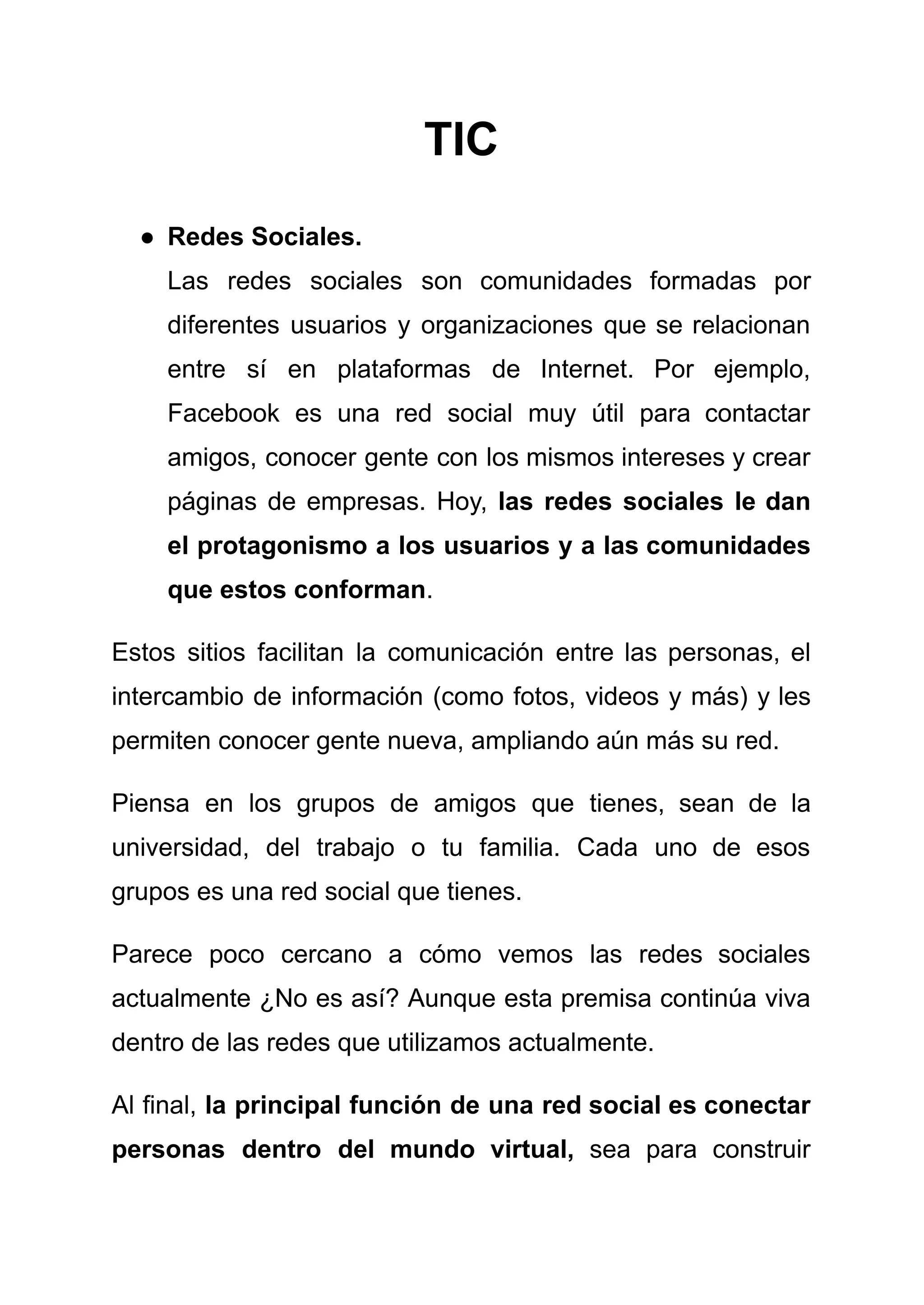 TIC

● Redes Sociales.
Las redes sociales son comunidades formadas por diferentes usuarios y organizaciones que se relacionan entre sí en plataformas de Internet. Por ejemplo, Facebook es una red social muy útil para contactar amigos, conocer gente con los mismos intereses y crear páginas de empresas. Hoy, las redes sociales le dan el protagonismo a los usuarios y a las comunidades que estos conforman.

Estos sitios facilitan la comunicación entre las personas, el intercambio de información (como fotos, videos y más) y les permiten conocer gente nueva, ampliando aún más su red.

Piensa en los grupos de amigos que tienes, sean de la universidad, del trabajo o tu familia. Cada uno de esos grupos es una red social que tienes.

Parece poco cercano a cómo vemos las redes sociales actualmente ¿No es así? Aunque esta premisa continúa viva dentro de las redes que utilizamos actualmente.

Al final, la principal función de una red social es conectar personas dentro del mundo virtual, sea para construir